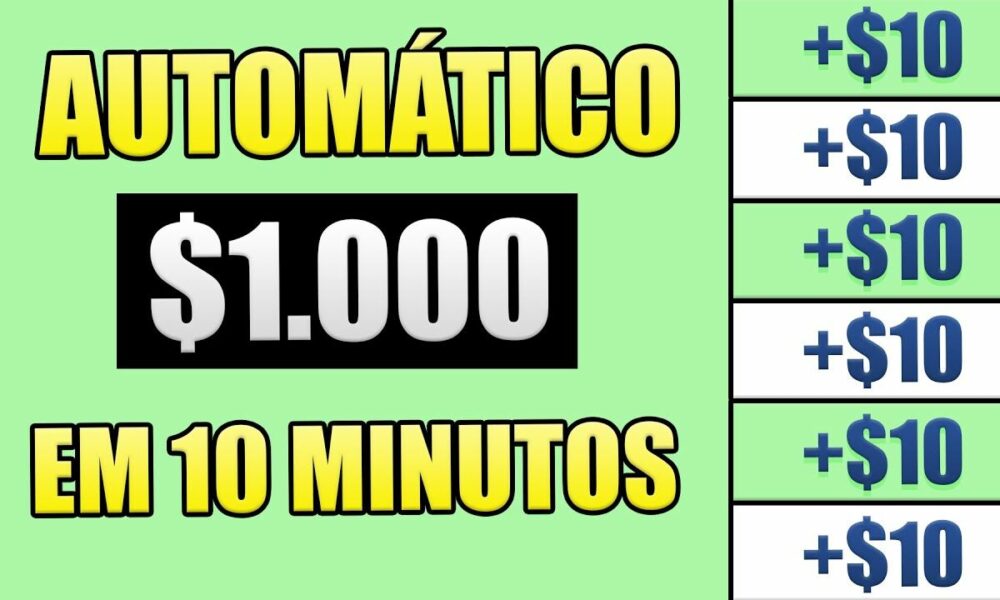 AUTOMÁTICO

$1.000

EM 10 MINUTOS

+$10
+$10
+$10
+$10
+$10
+$10